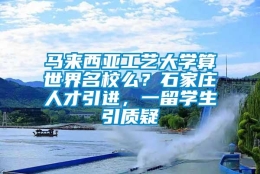 马来西亚工艺大学算世界名校么？石家庄人才引进，一留学生引质疑